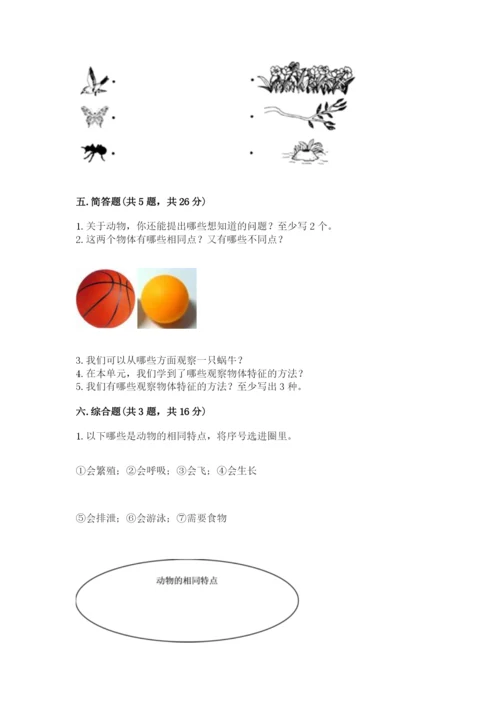 五. 简答题（共 5 题，共 26 分）

1. 关于动物，你还能提出哪些想知道的问题？至少写 2 个。
2. 这两个物体有哪些相同点？又有哪些不同点？

3. 我们可以从哪些方面观察一只蜗牛？
4. 在本单元，我们学到了哪些观察物体特征的方法？
5. 我们有哪些观察物体特征的方法？至少写出 3 种。

六. 综合题（共 3 题，共 16 分）

1. 以下哪些是动物的相同特点，将序号选进圈里。

①会繁殖；②会呼吸；③会飞；④会生长

⑤会排泄；⑥会游泳；⑦需要食物

动物的相同特点